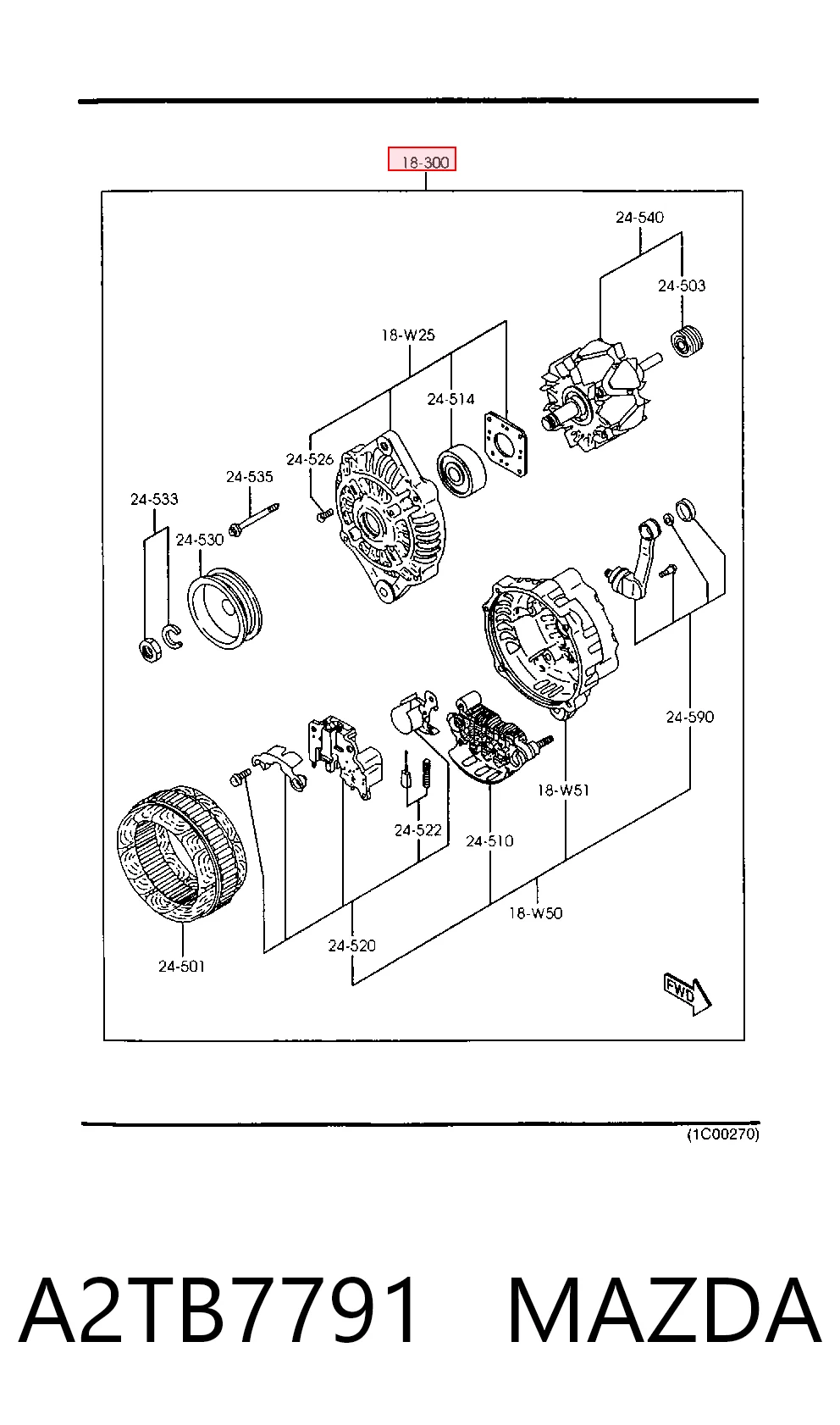 18-300

24-540
24-503
18-W25
24-514
24-526
24-535
24-533
24-530
24-590
18-W51
24-522
24-510
18-W50
24-520
24-501
FWD

(1C00270)

A2TB7791 MAZDA